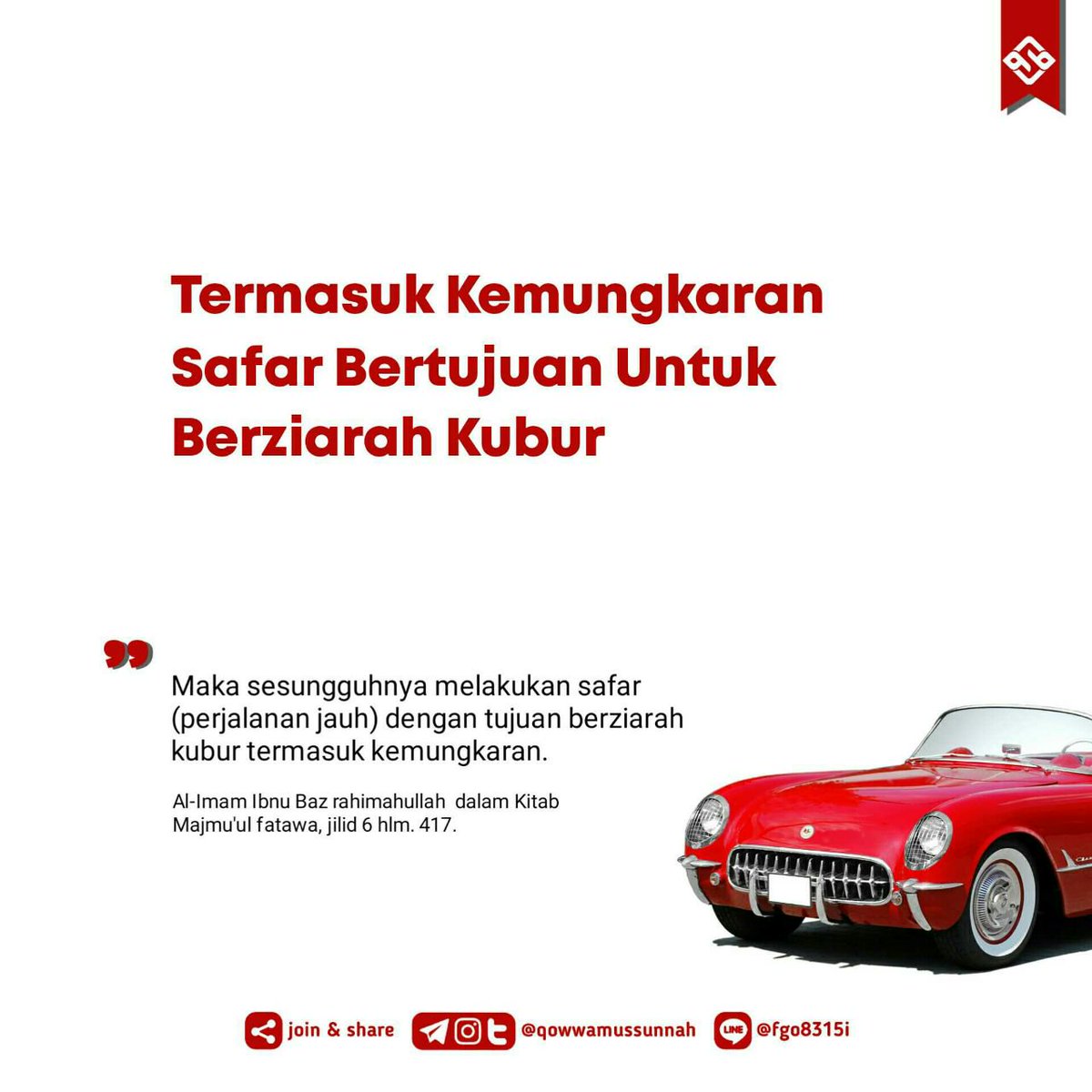 Termasuk Kemungkaran Safar Bertujuan Untuk Berziarah Kubur

Maka sesungguhnya melakukan safar (perjalanan jauh) dengan tujuan berziarah kubur termasuk kemungkaran.

Al-Imam Ibnu Baz rahimahullah dalam Kitab Majmu'ul fatawa, jilid 6 hlm. 417.

join & share @qowwamussunnah @fgo8315i